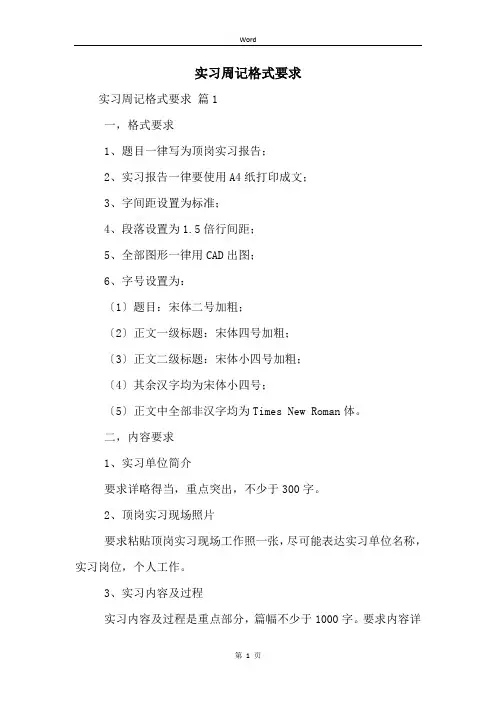 Word

实习周记格式要求

实习周记格式要求 篇1

一，格式要求

1、题目一律写为顶岗实习报告；

2、实习报告一律要使用A4纸打印成文；

3、字间距设置为标准；

4、段落设置为1.5倍行间距；

5、全部图形一律用CAD出图；

6、字号设置为：

〔1〕题目：宋体二号加粗；

〔2〕正文一级标题：宋体四号加粗；

〔3〕正文二级标题：宋体小四号加粗；

〔4〕其余汉字均为宋体小四号；

〔5〕正文中全部非汉字均为Times New Roman体。

二，内容要求

1、实习单位简介

要求详略得当，重点突出，不少于300字。

2、顶岗实习现场照片

要求粘贴顶岗实习现场工作照一张，尽可能表达实习单位名称，实习岗位，个人工作。

3、实习内容及过程

实习内容及过程是重点部分，篇幅不少于1000字。要求内容详

第 1 页